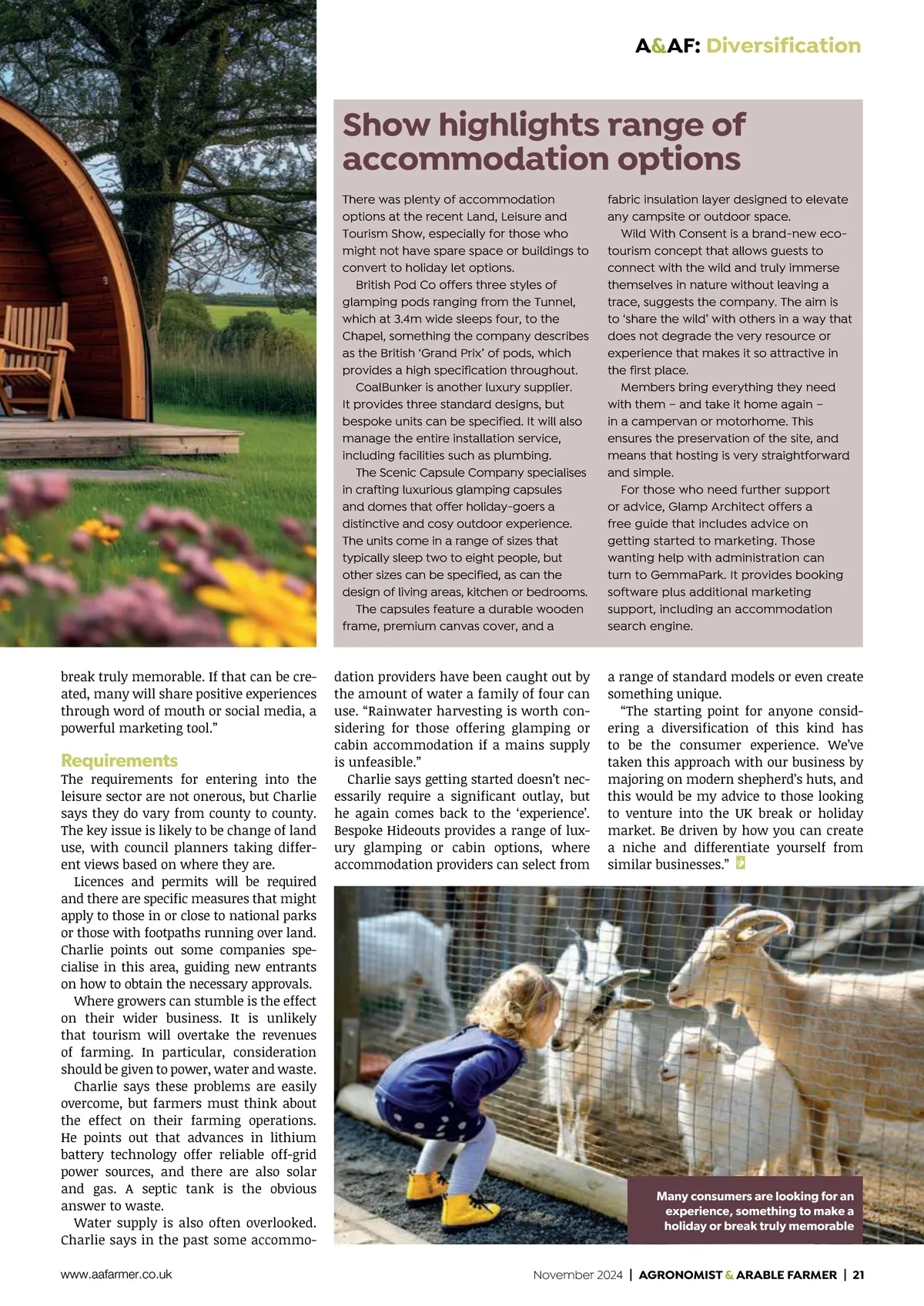 A&AF: Diversification

Show highlights range of accommodation options

There was plenty of accommodation options at the recent Land, Leisure and Tourism Show, especially for those who might not have spare space or buildings to convert to holiday let options.

British Pod Co offers three styles of glamping pods ranging from the Tunnel, which at 3.4m wide sleeps four, to the Chapel, something the company describes as the British 'Grand Prix' of pods, which provides a high specification throughout.

CoalBunker is another luxury supplier. It provides three standard designs, but bespoke units can be specified. It will also manage the entire installation service, including facilities such as plumbing.

The Scenic Capsule Company specialises in crafting luxurious glamping capsules and domes that offer holiday-goers a distinctive and cosy outdoor experience. The units come in a range of sizes that typically sleep two to eight people, but other sizes can be specified, as can the design of living areas, kitchen or bedrooms.

The capsules feature a durable wooden frame, premium canvas cover, and a fabric insulation layer designed to elevate any campsite or outdoor space.

Wild With Consent is a brand-new eco-tourism concept that allows guests to connect with the wild and truly immerse themselves in nature without leaving a trace, suggests the company. The aim is to 'share the wild' with others in a way that does not degrade the very resource or experience that makes it so attractive in the first place.

Members bring everything they need with them – and take it home again – in a campervan or motorhome. This ensures the preservation of the site, and means that hosting is very straightforward and simple.

For those who need further support or advice, Glamp Architect offers a free guide that includes advice on getting started to marketing. Those wanting help with administration can turn to GemmaPark. It provides booking software plus additional marketing support, including an accommodation search engine.

break truly memorable. If that can be created, many will share positive experiences through word of mouth or social media, a powerful marketing tool."

Requirements
The requirements for entering into the leisure sector are not onerous, but Charlie says they do vary from county to county. The key issue is likely to be change of land use, with council planners taking different views based on where they are.

Licences and permits will be required and there are specific measures that might apply to those in or close to national parks or those with footpaths running over land. Charlie points out some companies specialise in this area, guiding new entrants on how to obtain the necessary approvals.

Where growers can stumble is the effect on their wider business. It is unlikely that tourism will overtake the revenues of farming. In particular, consideration should be given to power, water and waste.

Charlie says these problems are easily overcome, but farmers must think about the effect on their farming operations. He points out that advances in lithium battery technology offer reliable off-grid power sources, and there are also solar and gas. A septic tank is the obvious answer to waste.

Water supply is also often overlooked. Charlie says in the past some accommodation providers have been caught out by the amount of water a family of four can use. "Rainwater harvesting is worth considering for those offering glamping or cabin accommodation if a mains supply is unfeasible."

Charlie says getting started doesn't necessarily require a significant outlay, but he again comes back to the 'experience'. Bespoke Hideouts provides a range of luxury glamping or cabin options, where accommodation providers can select from a range of standard models or even create something unique.

"The starting point for anyone considering a diversification of this kind has to be the consumer experience. We've taken this approach with our business by majoring on modern shepherd's huts, and this would be my advice to those looking to venture into the UK break or holiday market. Be driven by how you can create a niche and differentiate yourself from similar businesses."

Many consumers are looking for an experience, something to make a holiday or break truly memorable

www.aafarmer.co.uk

November 2024 | AGRONOMIST & ARABLE FARMER | 21